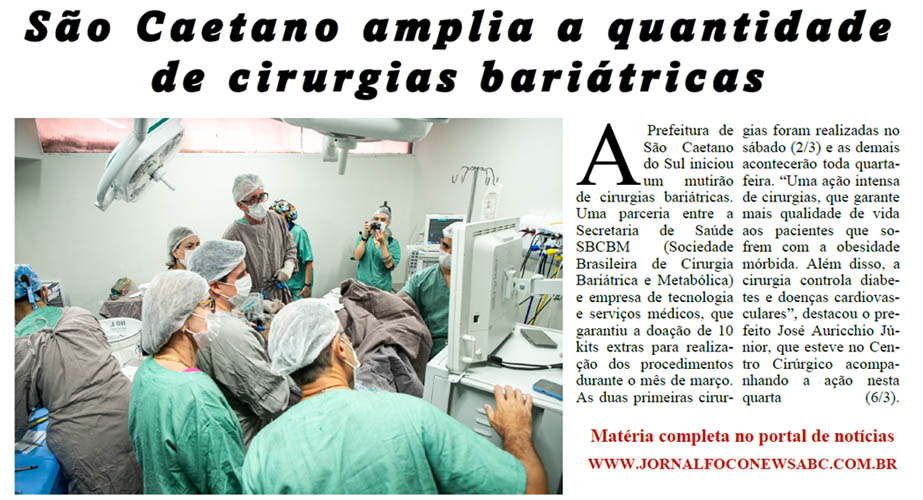 São Caetano amplia a quantidade de cirurgias bariátricas

A Prefeitura de São Caetano do Sul iniciou um mutirão de cirurgias bariátricas. Uma parceria entre a Secretaria de Saúde SBCBM (Sociedade Brasileira de Cirurgia Bariátrica e Metabólica) e empresa de tecnologia e serviços médicos, que garantiu a doação de 10 kits extras para realização dos procedimentos durante o mês de março. As duas primeiras cirurgias foram realizadas no sábado (2/3) e as demais acontecerão toda quarta-feira. "Uma ação intensa de cirurgias, que garante mais qualidade de vida aos pacientes que sofrem com a obesidade mórbida. Além disso, a cirurgia controla diabetes e doenças cardiovasculares", destacou o prefeito José Auricchio Júnior, que esteve no Centro Cirúrgico acompanhando a ação nesta quarta (6/3).

Matéria completa no portal de notícias
WWW.JORNALFOCONEWSABC.COM.BR